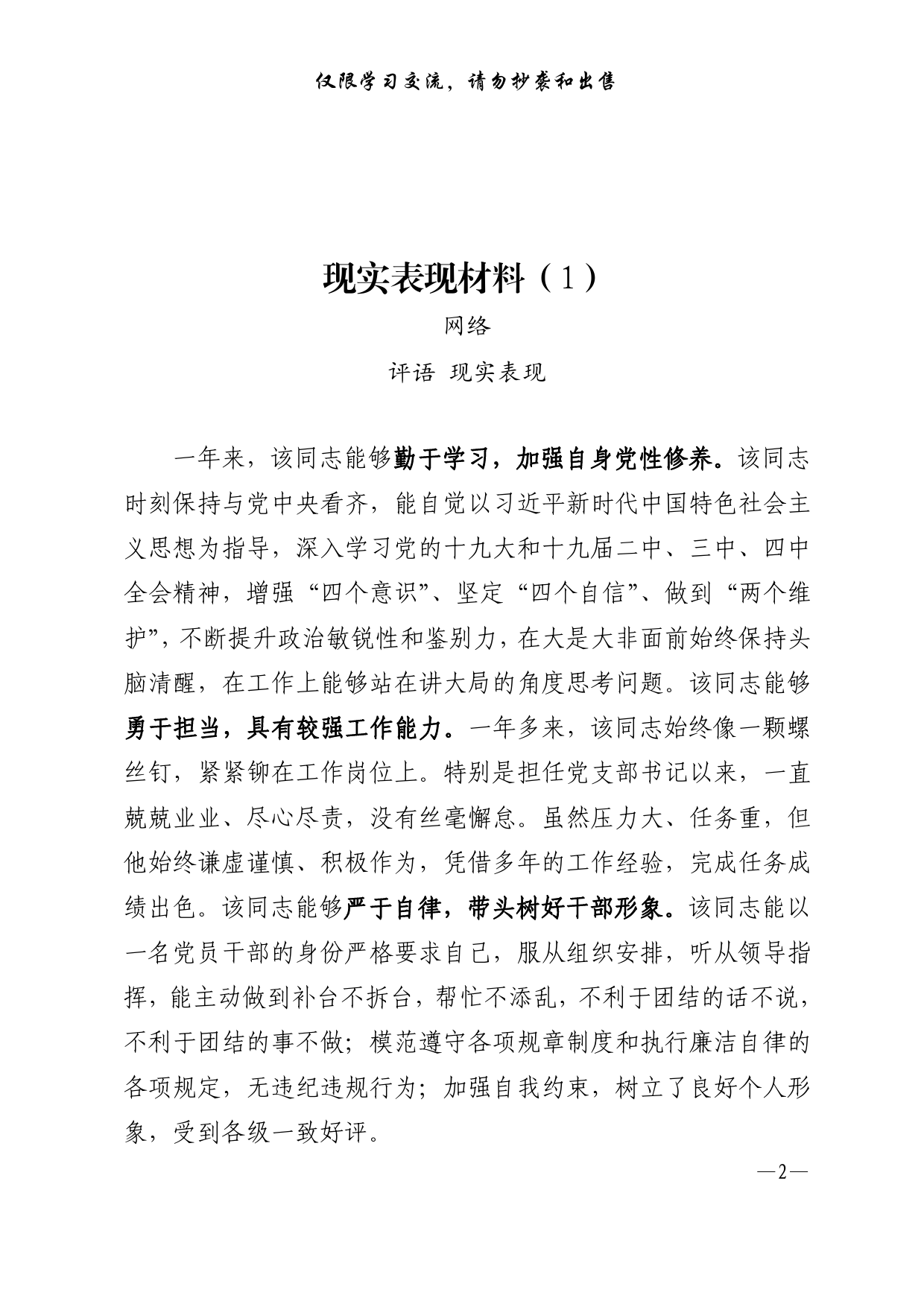 仅限学习交流，请勿抄袭和出售

现实表现材料（1）

网络

评语 现实表现

一年来，该同志能够勤于学习，加强自身党性修养。该同志时刻保持与党中央看齐，能自觉以习近平新时代中国特色社会主义思想为指导，深入学习党的十九大和十九届二中、三中、四中全会精神，增强“四个意识”、坚定“四个自信”、做到“两个维护”，不断提升政治敏锐性和鉴别力，在大是大非面前始终保持头脑清醒，在工作上能够站在讲大局的角度思考问题。该同志能够勇于担当，具有较强工作能力。一年多来，该同志始终像一颗螺丝钉，紧紧铆在工作岗位上。特别是担任党支部书记以来，一直兢兢业业、尽心尽责，没有丝毫懈怠。虽然压力大、任务重，但他始终谦虚谨慎、积极作为，凭借多年的工作经验，完成任务成绩出色。该同志能够严于自律，带头树好干部形象。该同志能以一名党员干部的身份严格要求自己，服从组织安排，听从领导指挥，能主动做到补台不拆台，帮忙不添乱，不利于团结的话不说，不利于团结的事不做；模范遵守各项规章制度和执行廉洁自律的各项规定，无违纪违规行为；加强自我约束，树立了良好个人形象，受到各级一致好评。

—2—